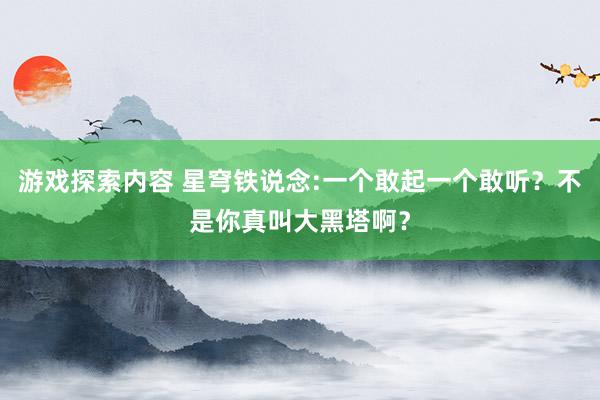 游戏探索内容 星穹铁说念:一个敢起一个敢听？不是你真叫大黑塔啊？